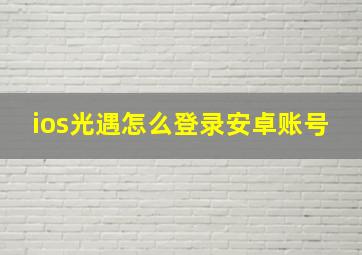 ios光遇怎么登录安卓账号